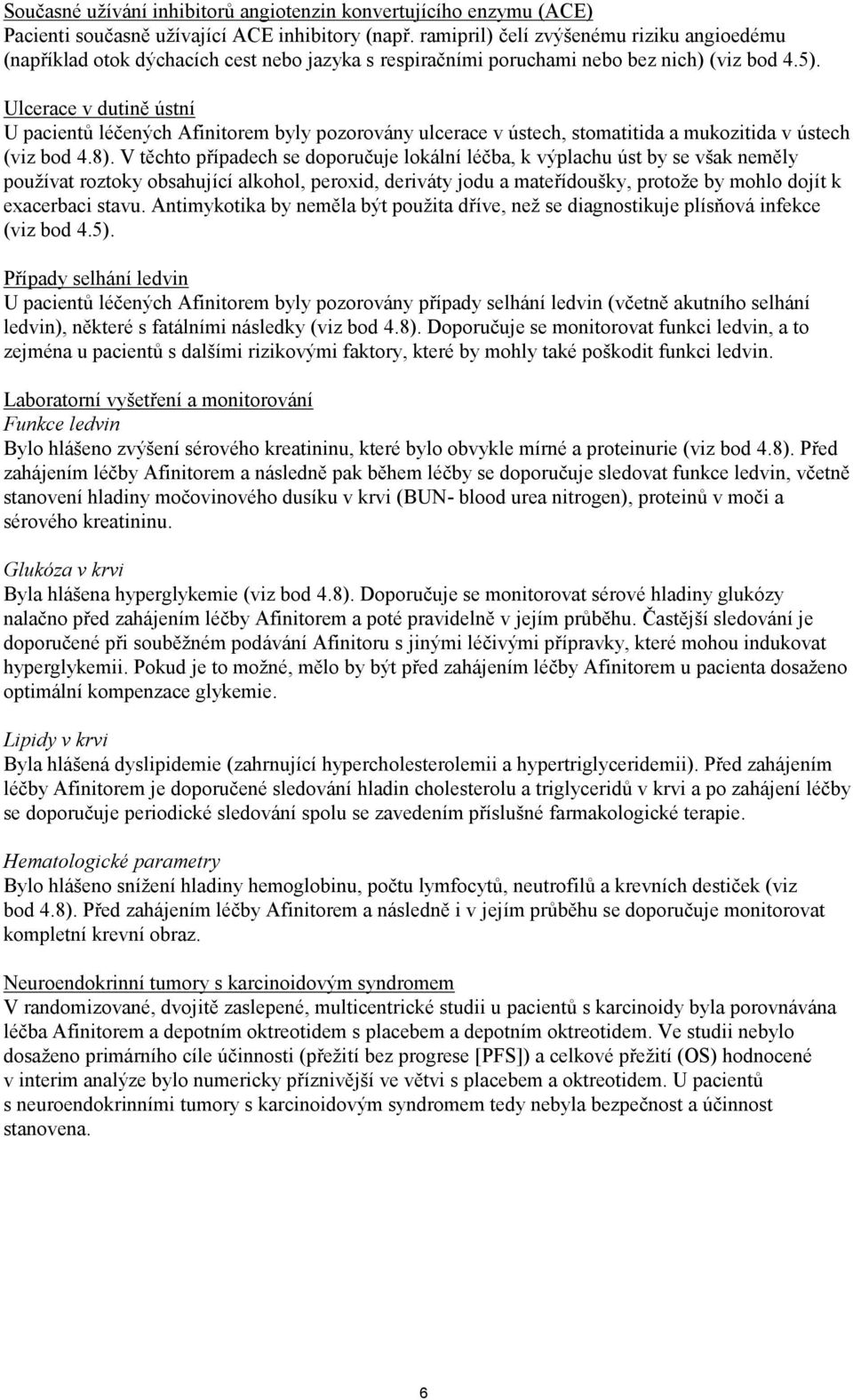 Současné užívání inhibitorů angiotenzin konvertujícího enzymu (ACE)
Pacienti současně užívající ACE inhibitory (např. ramipril) čelí zvýšenému riziku angioedému (například otok dýchacích cest nebo jazyka s respiračními poruchami nebo bez nich) (viz bod 4.5).

Ulcerace v dutině ústní
U pacientů léčených Afinitorem byly pozorovány ulcerace v ústech, stomatitida a mukozitida v ústech (viz bod 4.8). V těchto případech se doporučuje lokální léčba, k výplachu úst by se však neměly používat roztoky obsahující alkohol, peroxid, deriváty jodu a mateřídoušky, protože by mohlo dojít k exacerbaci stavu. Antimykotika by neměla být použita dříve, než se diagnostikuje plísňová infekce (viz bod 4.5).

Případy selhání ledvin
U pacientů léčených Afinitorem byly pozorovány případy selhání ledvin (včetně akutního selhání ledvin), některé s fatálními následky (viz bod 4.8). Doporučuje se monitorovat funkci ledvin, a to zejména u pacientů s dalšími rizikovými faktory, které by mohly také poškodit funkci ledvin.

Laboratorní vyšetření a monitorování
Funkce ledvin
Bylo hlášeno zvýšení sérového kreatininu, které bylo obvykle mírné a proteinurie (viz bod 4.8). Před zahájením léčby Afinitorem a následně pak během léčby se doporučuje sledovat funkce ledvin, včetně stanovení hladiny močovinového dusíku v krvi (BUN- blood urea nitrogen), proteinů v moči a sérového kreatininu.

Glukóza v krvi
Byla hlášena hyperglykemie (viz bod 4.8). Doporučuje se monitorovat sérové hladiny glukózy nalačno před zahájením léčby Afinitorem a poté pravidelně v jejím průběhu. Častější sledování je doporučené při souběžném podávání Afinitoru s jinými léčivými přípravky, které mohou indukovat hyperglykemii. Pokud je to možné, mělo by být před zahájením léčby Afinitorem u pacienta dosaženo optimální kompenzace glykemie.

Lipidy v krvi
Byla hlášená dyslipidemie (zahrnující hypercholesterolemii a hypertriglyceridemii). Před zahájením léčby Afinitorem je doporučené sledování hladin cholesterolu a triglyceridů v krvi a po zahájení léčby se doporučuje periodické sledování spolu se zavedením příslušné farmakologické terapie.

Hematologické parametry
Bylo hlášeno snížení hladiny hemoglobinu, počtu lymfocytů, neutrofilů a krevních destiček (viz bod 4.8). Před zahájením léčby Afinitorem a následně i v jejím průběhu se doporučuje monitorovat kompletní krevní obraz.

Neuroendokrinní tumory s karcinoidovým syndromem
V randomizované, dvojitě zaslepené, multicentrické studii u pacientů s karcinoidy byla porovnávána léčba Afinitorem a depotním oktreotidem s placebem a depotním oktreotidem. Ve studii nebylo dosaženo primárního cíle účinnosti (přežití bez progrese [PFS]) a celkové přežití (OS) hodnocené v interim analýze bylo numericky příznivější ve větvi s placebem a oktreotidem. U pacientů s neuroendokrinními tumory s karcinoidovým syndromem tedy nebyla bezpečnost a účinnost stanovena.

6